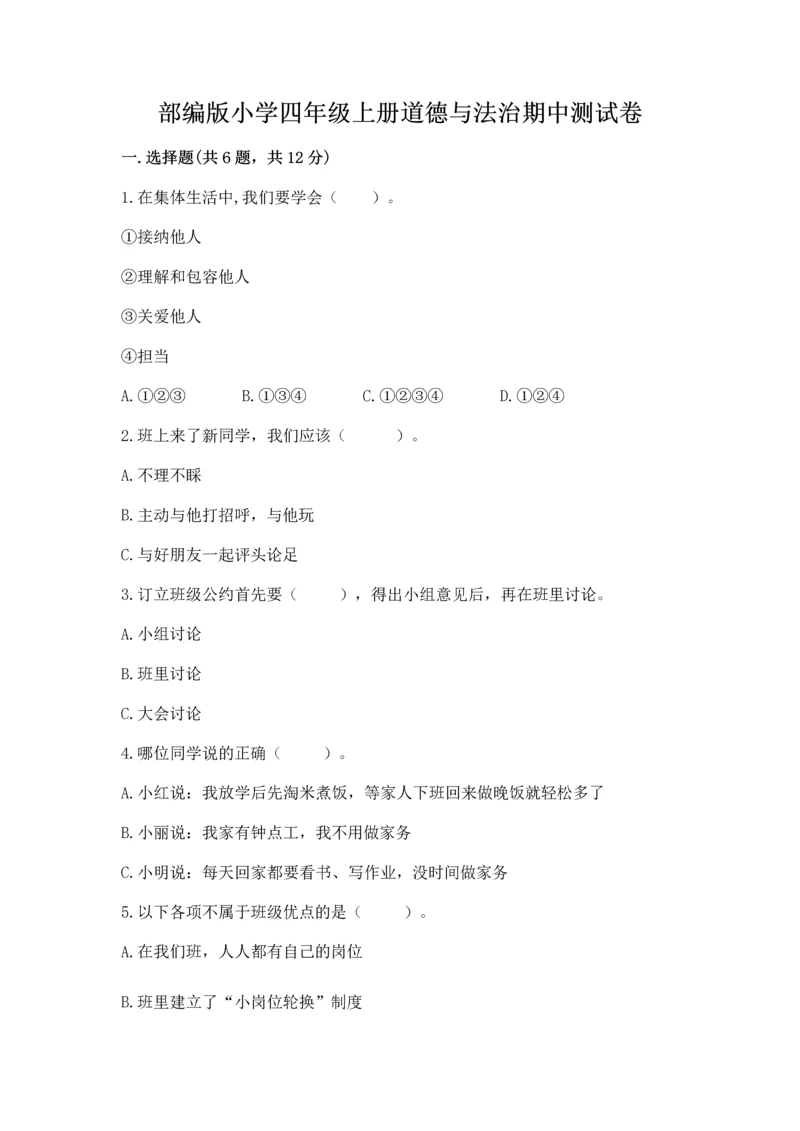 部编版小学四年级上册道德与法治期中测试卷

一.选择题(共6题，共12分)

1.在集体生活中,我们要学会（　　）。

①接纳他人

②理解和包容他人

③关爱他人

④担当

A.①②③　　B.①③④　　C.①②③④　　D.①②④

2.班上来了新同学，我们应该（　　）。

A.不理不睬

B.主动与他打招呼，与他玩

C.与好朋友一起评头论足

3.订立班级公约首先要（　　），得出小组意见后，再在班里讨论。

A.小组讨论

B.班里讨论

C.大会讨论

4.哪位同学说的正确（　　）。

A.小红说：我放学后先淘米煮饭，等家人下班回来做晚饭就轻松多了

B.小丽说：我家有钟点工，我不用做家务

C.小明说：每天回家都要看书、写作业，没时间做家务

5.以下各项不属于班级优点的是（　　）。

A.在我们班，人人都有自己的岗位

B.班里建立了“小岗位轮换”制度